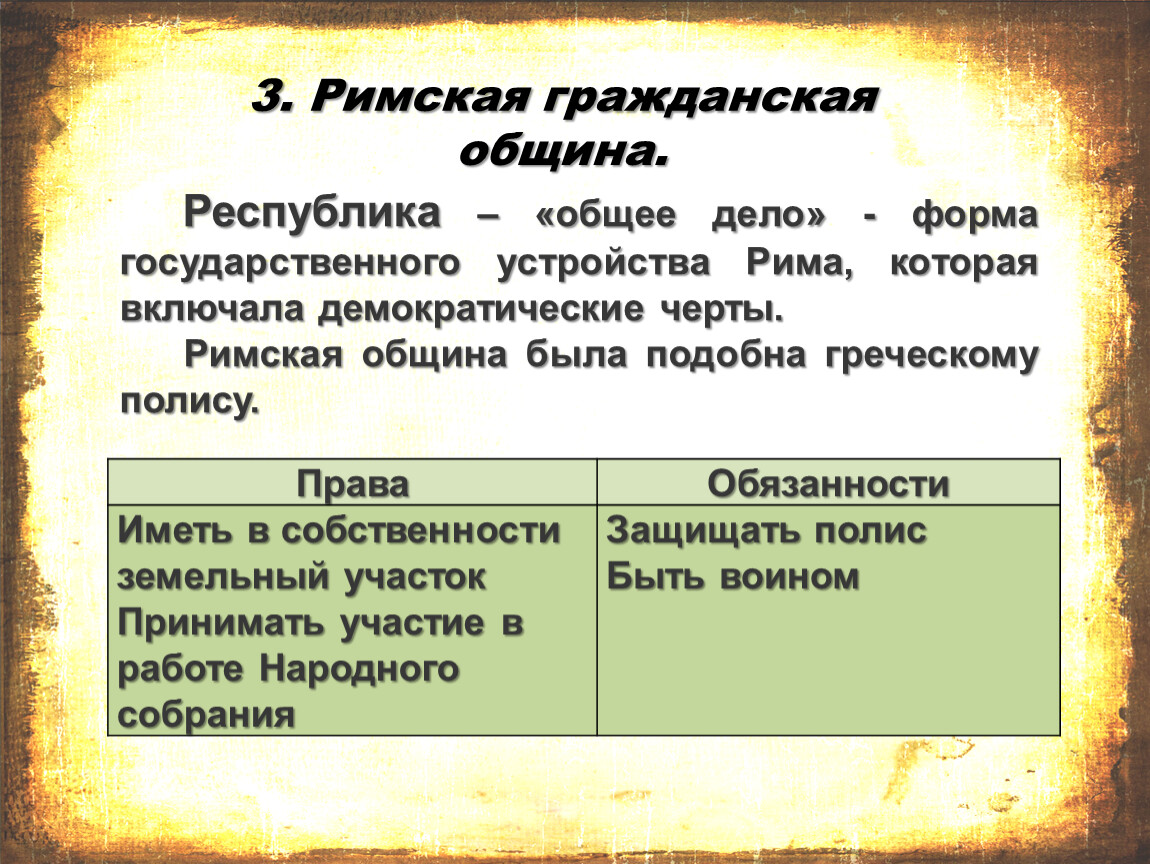 3. Римская гражданская община.

Республика – «общее дело» - форма государственного устройства Рима, которая включала демократические черты.

Римская община была подобна греческому полису.

| Права | Обязанности |
|---|---|
| Иметь в собственности земельный участок Принимать участие в работе Народного собрания | Защищать полис Быть воином |